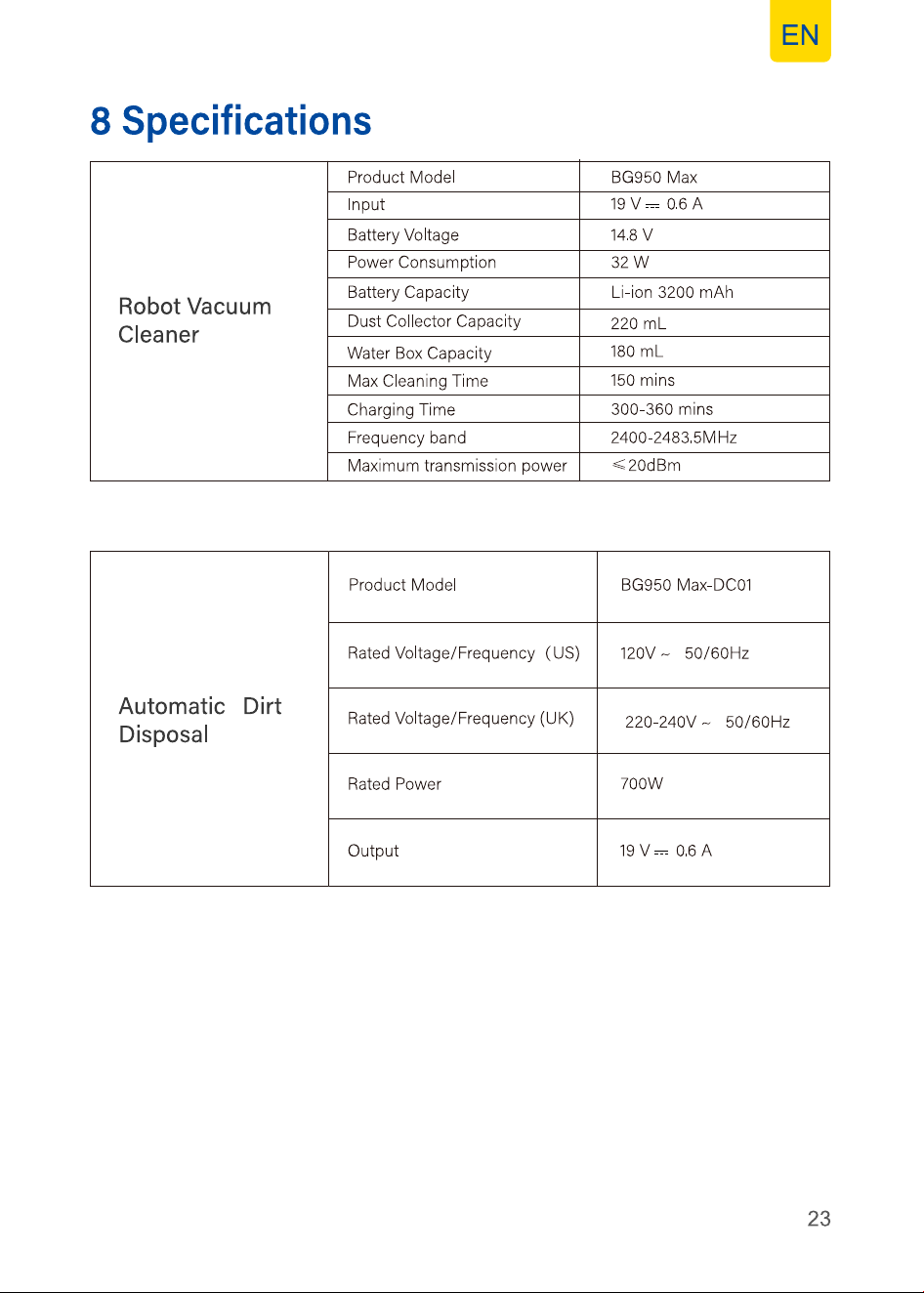 EN

8 Specifications

| Robot Vacuum Cleaner | Product Model | BG950 Max |
|---|---|---|
| | Input | 19 V ⎓ 0.6 A |
| | Battery Voltage | 14.8 V |
| | Power Consumption | 32 W |
| | Battery Capacity | Li-ion 3200 mAh |
| | Dust Collector Capacity | 220 mL |
| | Water Box Capacity | 180 mL |
| | Max Cleaning Time | 150 mins |
| | Charging Time | 300-360 mins |
| | Frequency band | 2400-2483.5MHz |
| | Maximum transmission power | ≤20dBm |

| Automatic Dirt Disposal | Product Model | BG950 Max-DC01 |
|---|---|---|
| | Rated Voltage/Frequency (US) | 120V ~ 50/60Hz |
| | Rated Voltage/Frequency (UK) | 220-240V ~ 50/60Hz |
| | Rated Power | 700W |
| | Output | 19 V ⎓ 0.6 A |

23